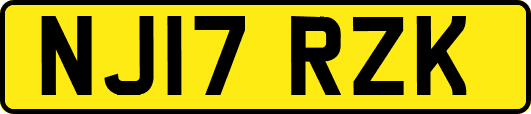 NJ17 RZK